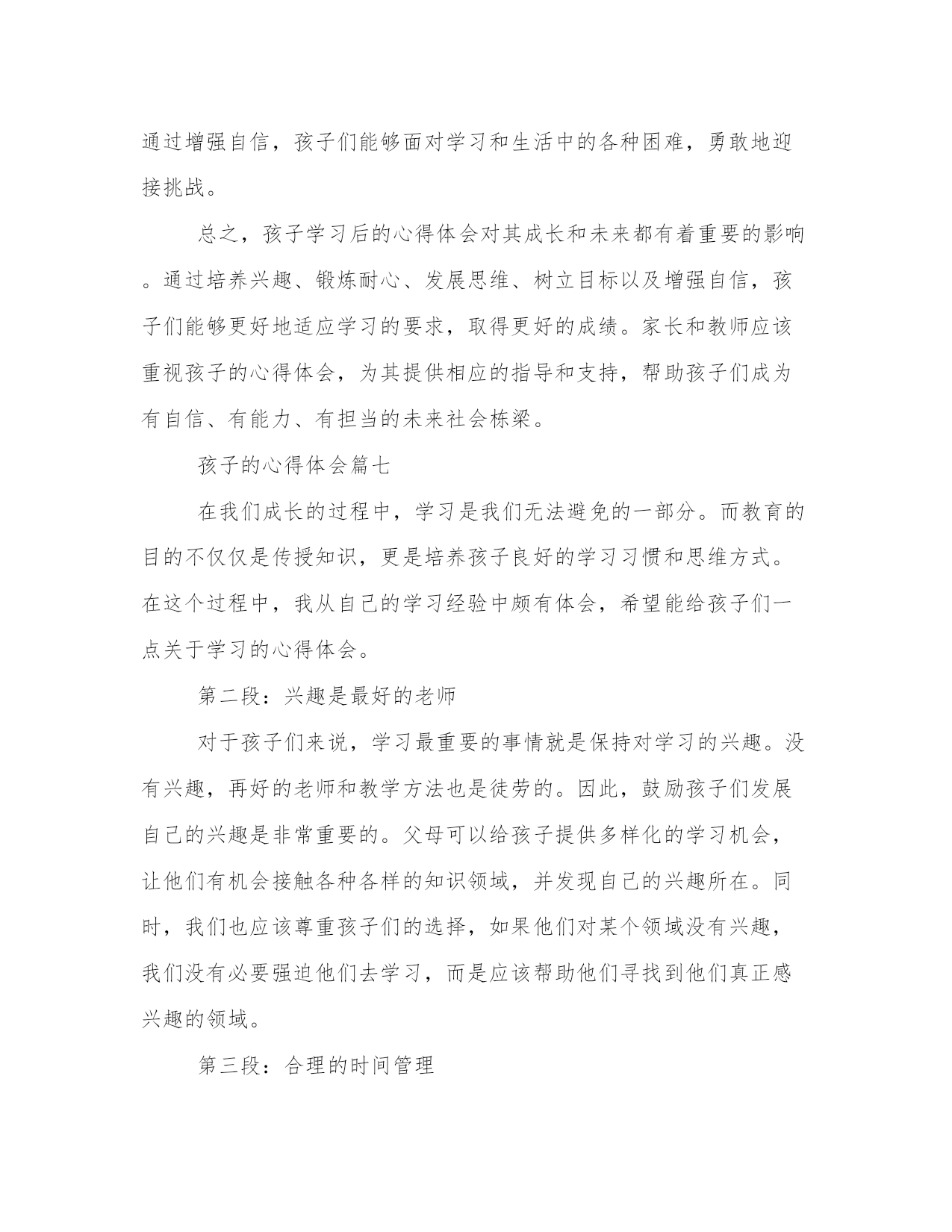 通过增强自信，孩子们能够面对学习和生活中的各种困难，勇敢地迎接挑战。

总之，孩子学习后的心得体会对其成长和未来都有着重要的影响。通过培养兴趣、锻炼耐心、发展思维、树立目标以及增强自信，孩子们能够更好地适应学习的要求，取得更好的成绩。家长和教师应该重视孩子的心得体会，为其提供相应的指导和支持，帮助孩子们成为有自信、有能力、有担当的未来社会栋梁。

孩子的心得体会篇七

在我们成长的过程中，学习是我们无法避免的一部分。而教育的目的不仅仅是传授知识，更是培养孩子良好的学习习惯和思维方式。在这个过程中，我从自己的学习经验中颇有体会，希望能给孩子们一点关于学习的心得体会。

第二段：兴趣是最好的老师

对于孩子们来说，学习最重要的事情就是保持对学习的兴趣。没有兴趣，再好的老师和教学方法也是徒劳的。因此，鼓励孩子们发展自己的兴趣是非常重要的。父母可以给孩子提供多样化的学习机会，让他们有机会接触各种各样的知识领域，并发现自己的兴趣所在。同时，我们也应该尊重孩子们的选择，如果他们对某个领域没有兴趣，我们没有必要强迫他们去学习，而是应该帮助他们寻找到他们真正感兴趣的领域。

第三段：合理的时间管理